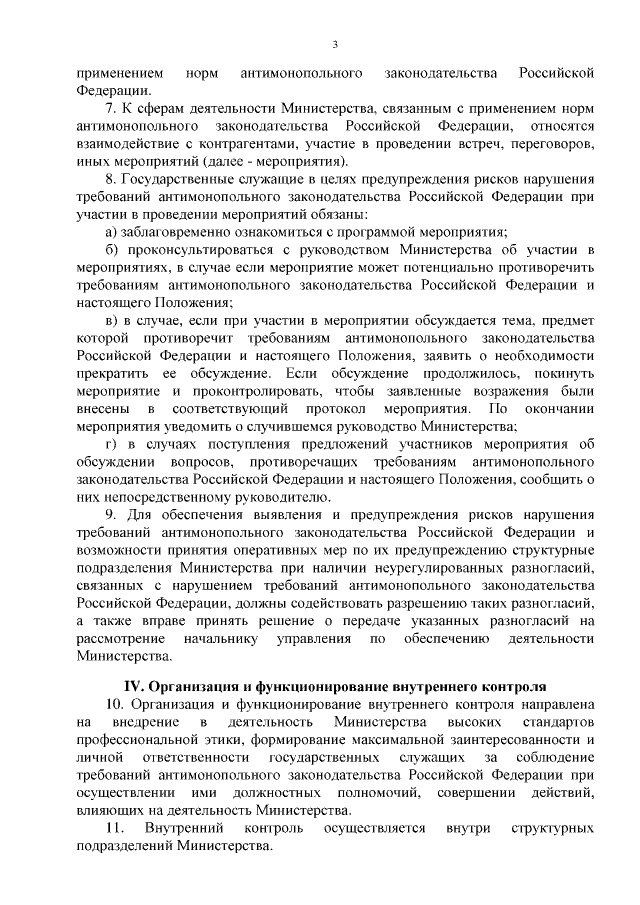 3

применением норм антимонопольного законодательства Российской Федерации.

7. К сферам деятельности Министерства, связанным с применением норм антимонопольного законодательства Российской Федерации, относятся взаимодействие с контрагентами, участие в проведении встреч, переговоров, иных мероприятий (далее - мероприятия).

8. Государственные служащие в целях предупреждения рисков нарушения требований антимонопольного законодательства Российской Федерации при участии в проведении мероприятий обязаны:

а) заблаговременно ознакомиться с программой мероприятия;

б) проконсультироваться с руководством Министерства об участии в мероприятиях, в случае если мероприятие может потенциально противоречить требованиям антимонопольного законодательства Российской Федерации и настоящего Положения;

в) в случае, если при участии в мероприятии обсуждается тема, предмет которой противоречит требованиям антимонопольного законодательства Российской Федерации и настоящего Положения, заявить о необходимости прекратить ее обсуждение. Если обсуждение продолжилось, покинуть мероприятие и проконтролировать, чтобы заявленные возражения были внесены в соответствующий протокол мероприятия. По окончании мероприятия уведомить о случившемся руководство Министерства;

г) в случаях поступления предложений участников мероприятия об обсуждении вопросов, противоречащих требованиям антимонопольного законодательства Российской Федерации и настоящего Положения, сообщить о них непосредственному руководителю.

9. Для обеспечения выявления и предупреждения рисков нарушения требований антимонопольного законодательства Российской Федерации и возможности принятия оперативных мер по их предупреждению структурные подразделения Министерства при наличии неурегулированных разногласий, связанных с нарушением требований антимонопольного законодательства Российской Федерации, должны содействовать разрешению таких разногласий, а также вправе принять решение о передаче указанных разногласий на рассмотрение начальнику управления по обеспечению деятельности Министерства.

IV. Организация и функционирование внутреннего контроля

10. Организация и функционирование внутреннего контроля направлена на внедрение в деятельность Министерства высоких стандартов профессиональной этики, формирование максимальной заинтересованности и личной ответственности государственных служащих за соблюдение требований антимонопольного законодательства Российской Федерации при осуществлении ими должностных полномочий, совершении действий, влияющих на деятельность Министерства.

11. Внутренний контроль осуществляется внутри структурных подразделений Министерства.